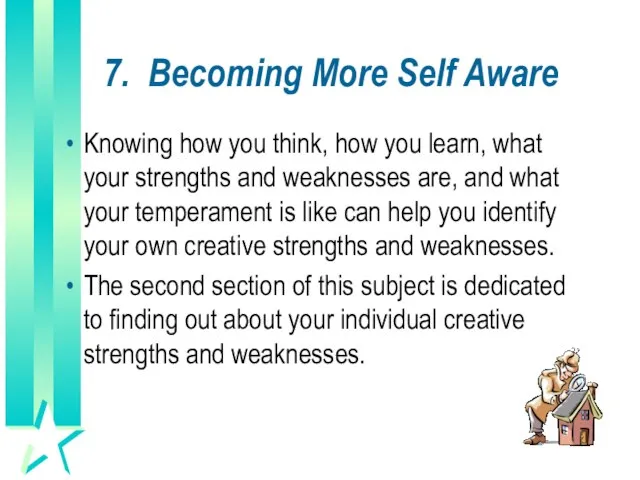 7. Becoming More Self Aware

• Knowing how you think, how you learn, what your strengths and weaknesses are, and what your temperament is like can help you identify your own creative strengths and weaknesses.

• The second section of this subject is dedicated to finding out about your individual creative strengths and weaknesses.